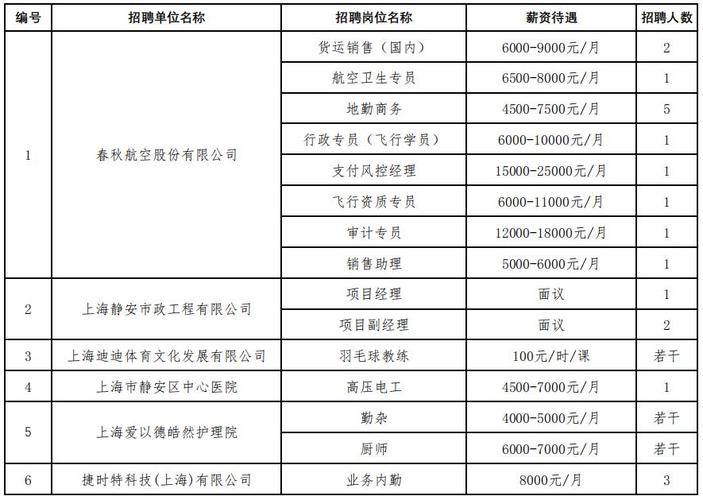 | 编号 | 招聘单位名称 | 招聘岗位名称 | 薪资待遇 | 招聘人数 |
|---|---|---|---|---|
| 1 | 春秋航空股份有限公司 | 货运销售（国内） | 6000-9000元/月 | 2 |
| | | 航空卫生专员 | 6500-8000元/月 | 1 |
| | | 地勤商务 | 4500-7500元/月 | 5 |
| | | 行政专员（飞行学员） | 6000-10000元/月 | 1 |
| | | 支付风控经理 | 15000-25000元/月 | 1 |
| | | 飞行资质专员 | 6000-11000元/月 | 1 |
| | | 审计专员 | 12000-18000元/月 | 1 |
| | | 销售助理 | 5000-6000元/月 | 1 |
| 2 | 上海静安市政工程有限公司 | 项目经理 | 面议 | 1 |
| | | 项目副经理 | 面议 | 2 |
| 3 | 上海迪迪体育文化发展有限公司 | 羽毛球教练 | 100元/时/课 | 若干 |
| 4 | 上海市静安区中心医院 | 高压电工 | 4500-7000元/月 | 1 |
| 5 | 上海爱以德皓然护理院 | 勤杂 | 4000-5000元/月 | 若干 |
| | | 厨师 | 6000-7000元/月 | 若干 |
| 6 | 捷时特科技（上海）有限公司 | 业务内勤 | 8000元/月 | 3 |